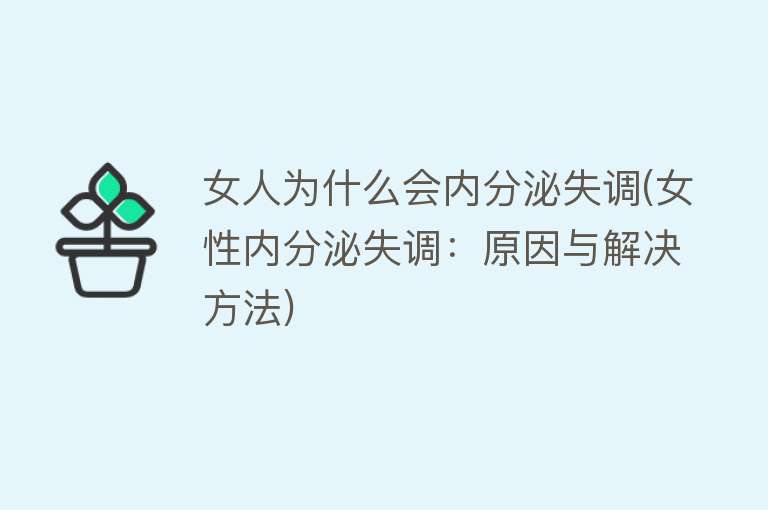 女人为什么会内分泌失调(女性内分泌失调：原因与解决方法)